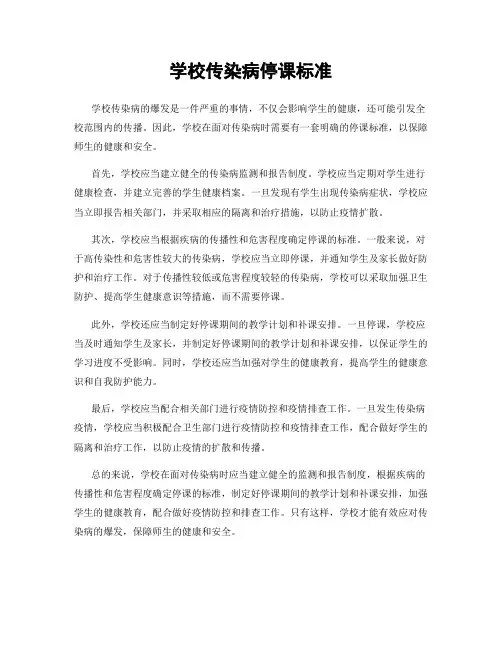 学校传染病停课标准

学校传染病的爆发是一件严重的事情，不仅会影响学生的健康，还可能引发全校范围内的传播。因此，学校在面对传染病时需要有一套明确的停课标准，以保障师生的健康和安全。

首先，学校应当建立健全的传染病监测和报告制度。学校应当定期对学生进行健康检查，并建立完善的学生健康档案。一旦发现有学生出现传染病症状，学校应当立即报告相关部门，并采取相应的隔离和治疗措施，以防止疫情扩散。

其次，学校应当根据疾病的传播性和危害程度确定停课的标准。一般来说，对于高传染性和危害性较大的传染病，学校应当立即停课，并通知学生及家长做好防护和治疗工作。对于传播性较低或危害程度较轻的传染病，学校可以采取加强卫生防护、提高学生健康意识等措施，而不需要停课。

此外，学校还应当制定好停课期间的教学计划和补课安排。一旦停课，学校应当及时通知学生及家长，并制定好停课期间的教学计划和补课安排，以保证学生的学习进度不受影响。同时，学校还应当加强对学生的健康教育，提高学生的健康意识和自我防护能力。

最后，学校应当配合相关部门进行疫情防控和疫情排查工作。一旦发生传染病疫情，学校应当积极配合卫生部门进行疫情防控和疫情排查工作，配合做好学生的隔离和治疗工作，以防止疫情的扩散和传播。

总的来说，学校在面对传染病时应当建立健全的监测和报告制度，根据疾病的传播性和危害程度确定停课的标准，制定好停课期间的教学计划和补课安排，加强学生的健康教育，配合做好疫情防控和排查工作。只有这样，学校才能有效应对传染病的爆发，保障师生的健康和安全。